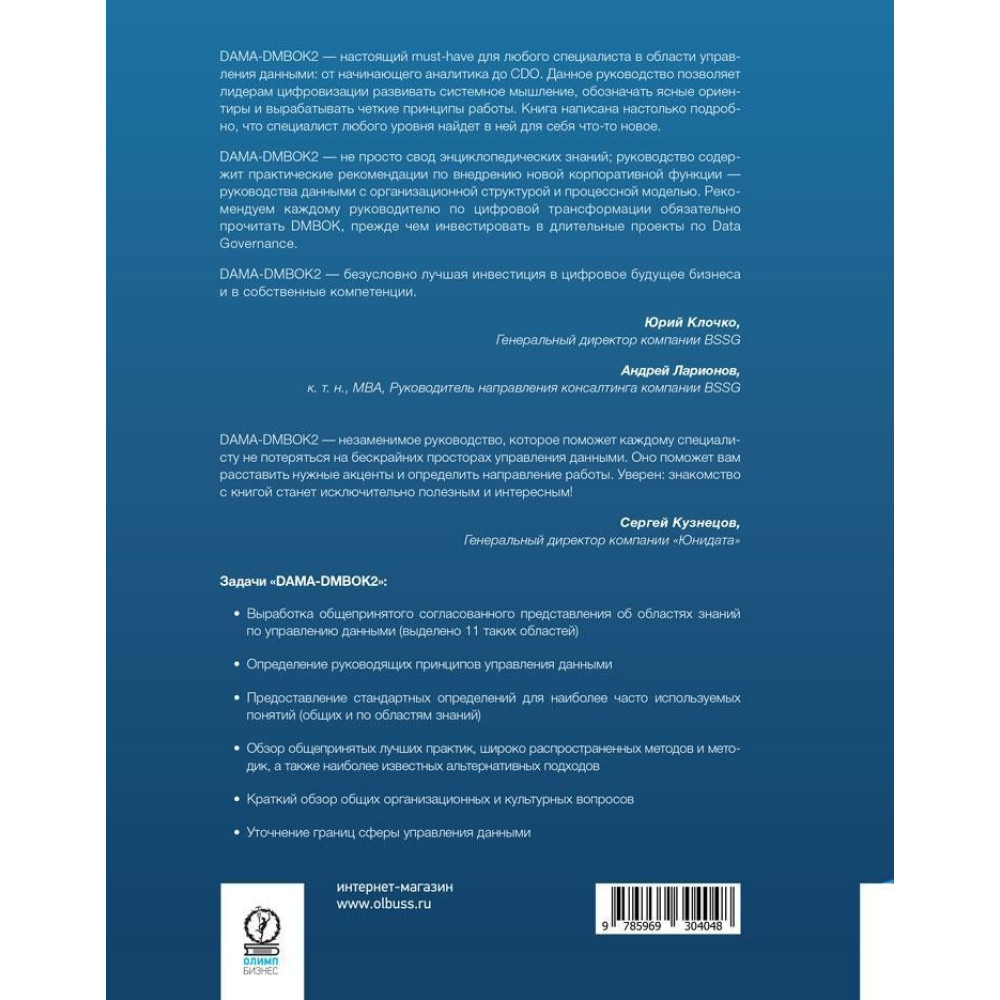 DAMA-DMBOK2 — настоящий must-have для любого специалиста в области управления данными: от начинающего аналитика до CDO. Данное руководство позволяет лидерам цифровизации развивать системное мышление, обозначать ясные ориентиры и вырабатывать четкие принципы работы. Книга написана настолько подробно, что специалист любого уровня найдет в ней для себя что-то новое.

DAMA-DMBOK2 — не просто свод энциклопедических знаний; руководство содержит практические рекомендации по внедрению новой корпоративной функции — руководства данными с организационной структурой и процессной моделью. Рекомендуем каждому руководителю по цифровой трансформации обязательно прочитать DMBOK, прежде чем инвестировать в длительные проекты по Data Governance.

DAMA-DMBOK2 — безусловно лучшая инвестиция в цифровое будущее бизнеса и в собственные компетенции.

Юрий Клочко,
Генеральный директор компании BSSG

Андрей Ларионов,
к. т. н., MBA, Руководитель направления консалтинга компании BSSG

DAMA-DMBOK2 — незаменимое руководство, которое поможет каждому специалисту не потеряться на бескрайних просторах управления данными. Оно поможет вам расставить нужные акценты и определить направление работы. Уверен: знакомство с книгой станет исключительно полезным и интересным!

Сергей Кузнецов,
Генеральный директор компании «Юнидата»

Задачи «DAMA-DMBOK2»:

• Выработка общепринятого согласованного представления об областях знаний по управлению данными (выделено 11 таких областей)

• Определение руководящих принципов управления данными

• Предоставление стандартных определений для наиболее часто используемых понятий (общих и по областям знаний)

• Обзор общепринятых лучших практик, широко распространенных методов и методик, а также наиболее известных альтернативных подходов

• Краткий обзор общих организационных и культурных вопросов

• Уточнение границ сферы управления данными

ОЛИМП БИЗНЕС

интернет-магазин
www.olbuss.ru

9 785969 304048